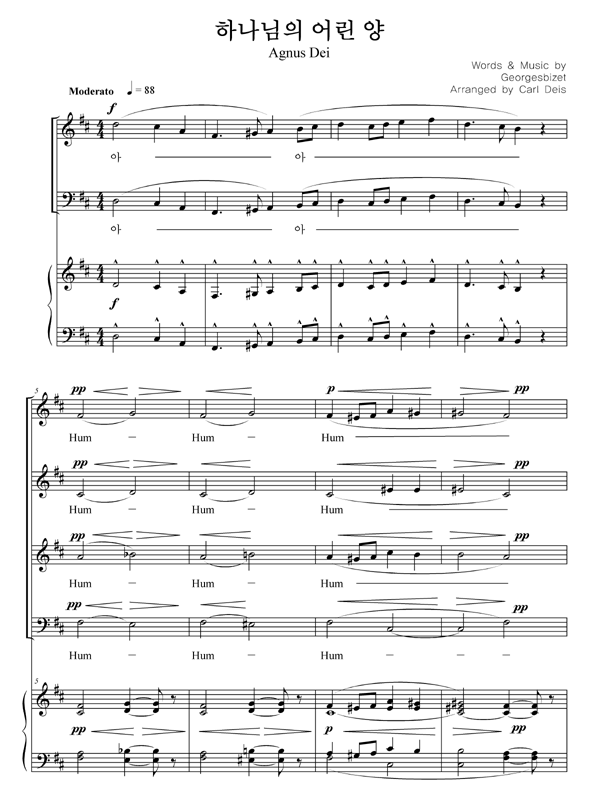 하나님의 어린 양
Agnus Dei

Words & Music by
Georgesbizet
Arranged by Carl Deis

Moderato ♩= 88

f

아 아

아 아

f

5

pp p pp

Hum - Hum - Hum

pp pp

Hum - Hum - Hum

pp pp

Hum - Hum - Hum

pp pp

Hum - Hum - Hum - - -

5

pp p pp